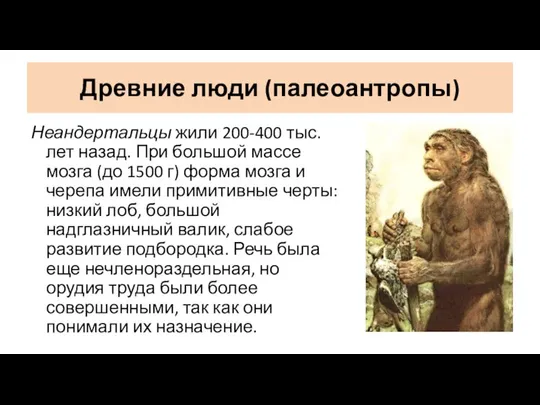 Древние люди (палеоантропы)

Неандертальцы жили 200-400 тыс. лет назад. При большой массе мозга (до 1500 г) форма мозга и черепа имели примитивные черты: низкий лоб, большой надглазничный валик, слабое развитие подбородка. Речь была еще нечленораздельная, но орудия труда были более совершенными, так как они понимали их назначение.